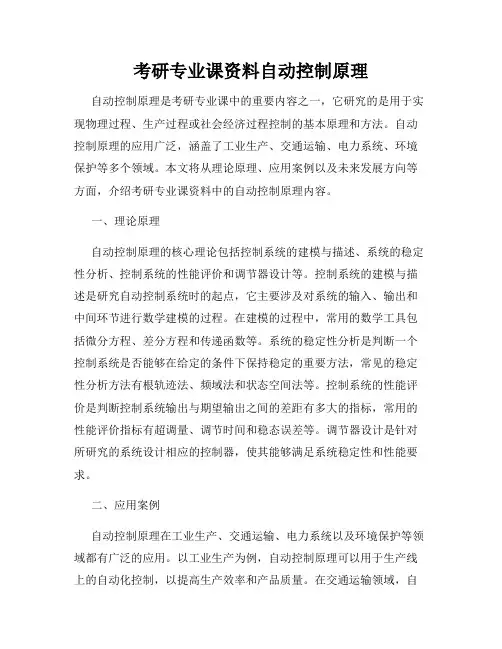 考研专业课资料自动控制原理

自动控制原理是考研专业课中的重要内容之一，它研究的是用于实现物理过程、生产过程或社会经济过程控制的基本原理和方法。自动控制原理的应用广泛，涵盖了工业生产、交通运输、电力系统、环境保护等多个领域。本文将从理论原理、应用案例以及未来发展方向等方面，介绍考研专业课资料中的自动控制原理内容。

一、理论原理

自动控制原理的核心理论包括控制系统的建模与描述、系统的稳定性分析、控制系统的性能评价和调节器设计等。控制系统的建模与描述是研究自动控制系统时的起点，它主要涉及对系统的输入、输出和中间环节进行数学建模的过程。在建模的过程中，常用的数学工具包括微分方程、差分方程和传递函数等。系统的稳定性分析是判断一个控制系统是否能够在给定的条件下保持稳定的重要方法，常见的稳定性分析方法有根轨迹法、频域法和状态空间法等。控制系统的性能评价是判断控制系统输出与期望输出之间的差距有多大的指标，常用的性能评价指标有超调量、调节时间和稳态误差等。调节器设计是针对所研究的系统设计相应的控制器，使其能够满足系统稳定性和性能要求。

二、应用案例

自动控制原理在工业生产、交通运输、电力系统以及环境保护等领域都有广泛的应用。以工业生产为例，自动控制原理可以用于生产线上的自动化控制，以提高生产效率和产品质量。在交通运输领域，自